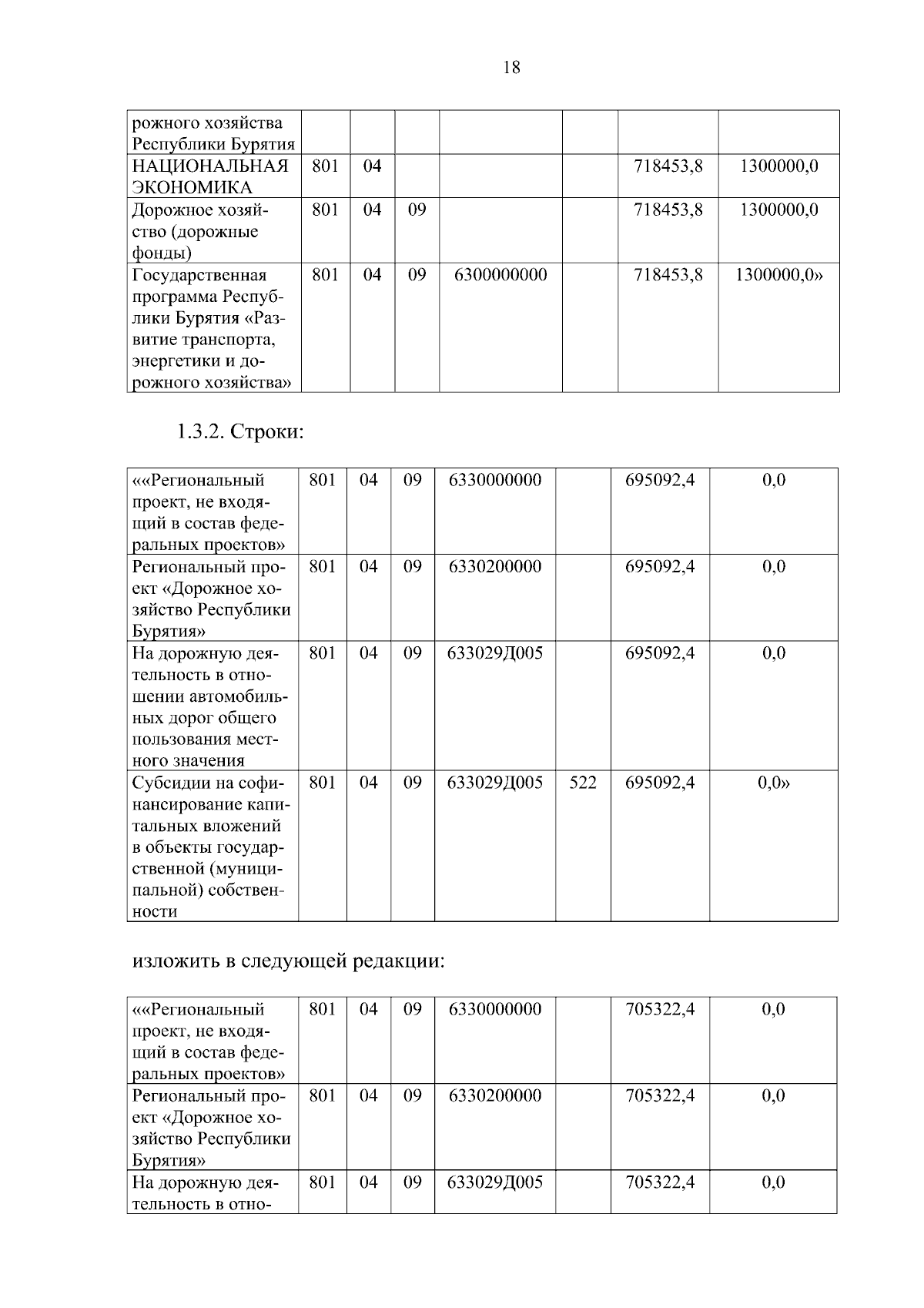 18

| рожного хозяйства Республики Бурятия | | | | | | | |
|---|---|---|---|---|---|---|---|
| НАЦИОНАЛЬНАЯ ЭКОНОМИКА | 801 | 04 | | | | 718453,8 | 1300000,0 |
| Дорожное хозяйство (дорожные фонды) | 801 | 04 | 09 | | | 718453,8 | 1300000,0 |
| Государственная программа Республики Бурятия «Развитие транспорта, энергетики и дорожного хозяйства» | 801 | 04 | 09 | 6300000000 | | 718453,8 | 1300000,0» |

1.3.2. Строки:

| ««Региональный проект, не входящий в состав федеральных проектов» | 801 | 04 | 09 | 6330000000 | | 695092,4 | 0,0 |
|---|---|---|---|---|---|---|---|
| Региональный проект «Дорожное хозяйство Республики Бурятия» | 801 | 04 | 09 | 6330200000 | | 695092,4 | 0,0 |
| На дорожную деятельность в отношении автомобильных дорог общего пользования местного значения | 801 | 04 | 09 | 633029Д005 | | 695092,4 | 0,0 |
| Субсидии на софинансирование капитальных вложений в объекты государственной (муниципальной) собственности | 801 | 04 | 09 | 633029Д005 | 522 | 695092,4 | 0,0» |

изложить в следующей редакции:

| ««Региональный проект, не входящий в состав федеральных проектов» | 801 | 04 | 09 | 6330000000 | | 705322,4 | 0,0 |
|---|---|---|---|---|---|---|---|
| Региональный проект «Дорожное хозяйство Республики Бурятия» | 801 | 04 | 09 | 6330200000 | | 705322,4 | 0,0 |
| На дорожную деятельность в отно- | 801 | 04 | 09 | 633029Д005 | | 705322,4 | 0,0 |